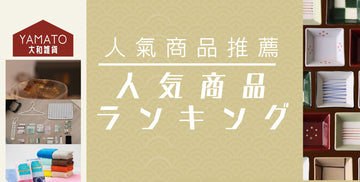 YAMATO
大和雜貨

人氣商品推薦

人気商品
ランキング